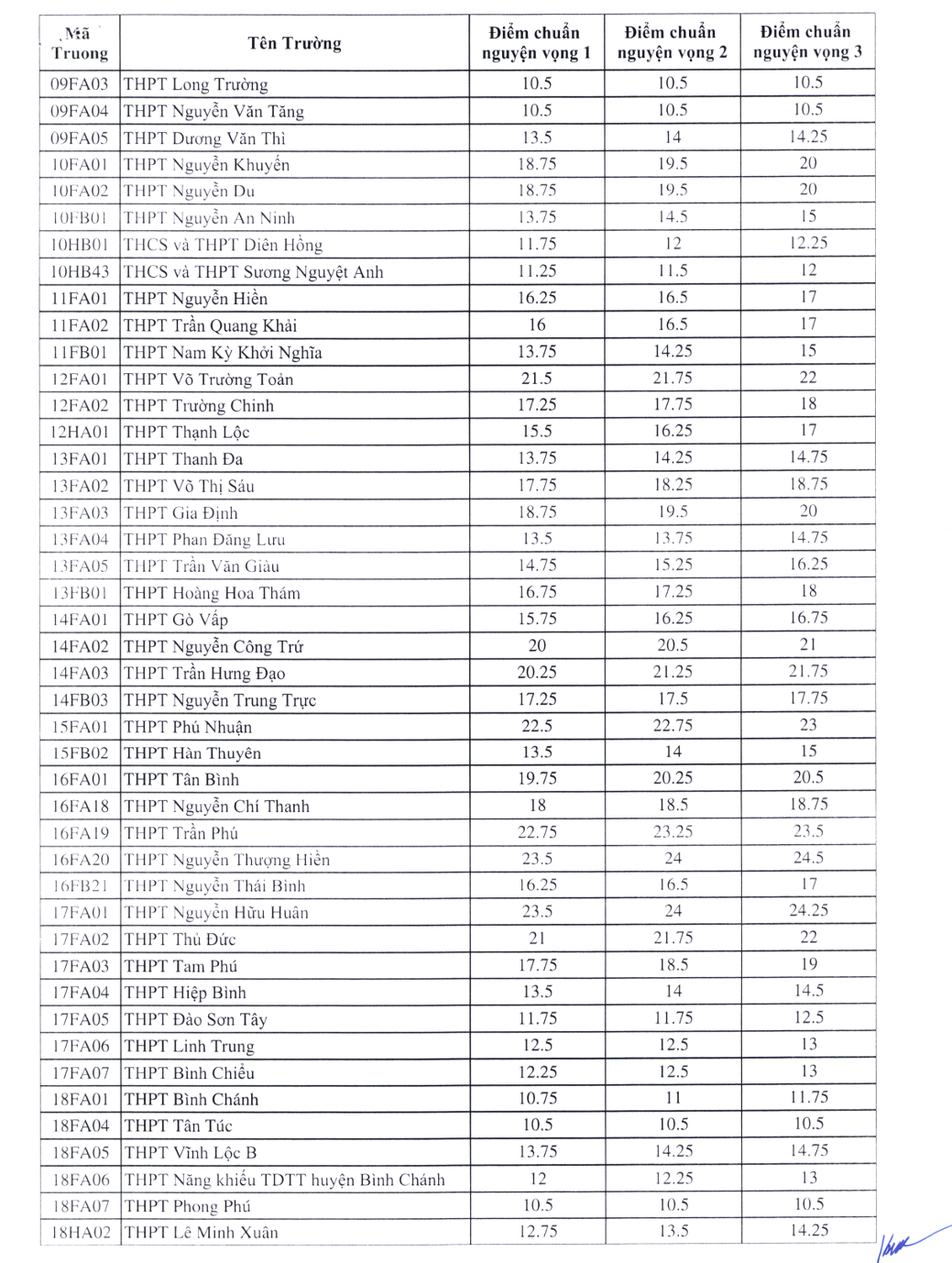 | Mã Truong | Tên Trường | Điểm chuẩn nguyện vọng 1 | Điểm chuẩn nguyện vọng 2 | Điểm chuẩn nguyện vọng 3 |
|---|---|---|---|---|
| 09FA03 | THPT Long Trường | 10.5 | 10.5 | 10.5 |
| 09FA04 | THPT Nguyễn Văn Tăng | 10.5 | 10.5 | 10.5 |
| 09FA05 | THPT Dương Văn Thì | 13.5 | 14 | 14.25 |
| 10FA01 | THPT Nguyễn Khuyến | 18.75 | 19.5 | 20 |
| 10FA02 | THPT Nguyễn Du | 18.75 | 19.5 | 20 |
| 10FB01 | THPT Nguyễn An Ninh | 13.75 | 14.5 | 15 |
| 10HB01 | THCS và THPT Diên Hồng | 11.75 | 12 | 12.25 |
| 10HB43 | THCS và THPT Sương Nguyệt Anh | 11.25 | 11.5 | 12 |
| 11FA01 | THPT Nguyễn Hiền | 16.25 | 16.5 | 17 |
| 11FA02 | THPT Trần Quang Khải | 16 | 16.5 | 17 |
| 11FB01 | THPT Nam Kỳ Khởi Nghĩa | 13.75 | 14.25 | 15 |
| 12FA01 | THPT Võ Trường Toản | 21.5 | 21.75 | 22 |
| 12FA02 | THPT Trường Chinh | 17.25 | 17.75 | 18 |
| 12HA01 | THPT Thạnh Lộc | 15.5 | 16.25 | 17 |
| 13FA01 | THPT Thanh Đa | 13.75 | 14.25 | 14.75 |
| 13FA02 | THPT Võ Thị Sáu | 17.75 | 18.25 | 18.75 |
| 13FA03 | THPT Gia Định | 18.75 | 19.5 | 20 |
| 13FA04 | THPT Phan Đăng Lưu | 13.5 | 13.75 | 14.75 |
| 13FA05 | THPT Trần Văn Giàu | 14.75 | 15.25 | 16.25 |
| 13FB01 | THPT Hoàng Hoa Thám | 16.75 | 17.25 | 18 |
| 14FA01 | THPT Gò Vấp | 15.75 | 16.25 | 16.75 |
| 14FA02 | THPT Nguyễn Công Trứ | 20 | 20.5 | 21 |
| 14FA03 | THPT Trần Hưng Đạo | 20.25 | 21.25 | 21.75 |
| 14FB03 | THPT Nguyễn Trung Trực | 17.25 | 17.5 | 17.75 |
| 15FA01 | THPT Phú Nhuận | 22.5 | 22.75 | 23 |
| 15FB02 | THPT Hàn Thuyên | 13.5 | 14 | 15 |
| 16FA01 | THPT Tân Bình | 19.75 | 20.25 | 20.5 |
| 16FA18 | THPT Nguyễn Chí Thanh | 18 | 18.5 | 18.75 |
| 16FA19 | THPT Trần Phú | 22.75 | 23.25 | 23.5 |
| 16FA20 | THPT Nguyễn Thượng Hiền | 23.5 | 24 | 24.5 |
| 16FB21 | THPT Nguyễn Thái Bình | 16.25 | 16.5 | 17 |
| 17FA01 | THPT Nguyễn Hữu Huân | 23.5 | 24 | 24.25 |
| 17FA02 | THPT Thủ Đức | 21 | 21.75 | 22 |
| 17FA03 | THPT Tam Phú | 17.75 | 18.5 | 19 |
| 17FA04 | THPT Hiệp Bình | 13.5 | 14 | 14.5 |
| 17FA05 | THPT Đào Sơn Tây | 11.75 | 11.75 | 12.5 |
| 17FA06 | THPT Linh Trung | 12.5 | 12.5 | 13 |
| 17FA07 | THPT Bình Chiểu | 12.25 | 12.5 | 13 |
| 18FA01 | THPT Bình Chánh | 10.75 | 11 | 11.75 |
| 18FA04 | THPT Tân Túc | 10.5 | 10.5 | 10.5 |
| 18FA05 | THPT Vĩnh Lộc B | 13.75 | 14.25 | 14.75 |
| 18FA06 | THPT Năng khiếu TDTT huyện Bình Chánh | 12 | 12.25 | 13 |
| 18FA07 | THPT Phong Phú | 10.5 | 10.5 | 10.5 |
| 18HA02 | THPT Lê Minh Xuân | 12.75 | 13.5 | 14.25 |